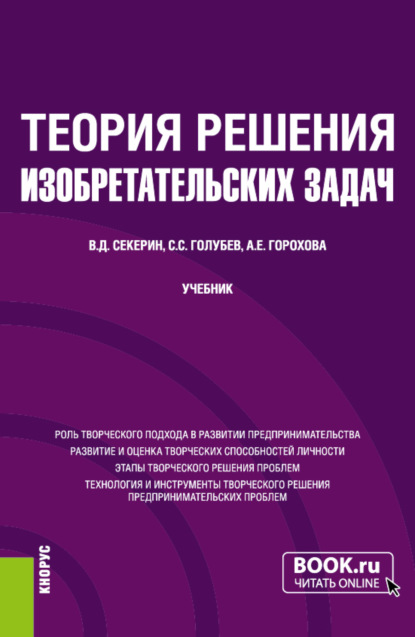 ТЕОРИЯ РЕШЕНИЯ ИЗОБРЕТАТЕЛЬСКИХ ЗАДАЧ

В.Д. СЕКЕРИН, С.С. ГОЛУБЕВ, А.Е. ГОРОХОВА

УЧЕБНИК

РОЛЬ ТВОРЧЕСКОГО ПОДХОДА В РАЗВИТИИ ПРЕДПРИНИМАТЕЛЬСТВА
РАЗВИТИЕ И ОЦЕНКА ТВОРЧЕСКИХ СПОСОБНОСТЕЙ ЛИЧНОСТИ
ЭТАПЫ ТВОРЧЕСКОГО РЕШЕНИЯ ПРОБЛЕМ
ТЕХНОЛОГИЯ И ИНСТРУМЕНТЫ ТВОРЧЕСКОГО РЕШЕНИЯ ПРЕДПРИНИМАТЕЛЬСКИХ ПРОБЛЕМ

КНОРУС

BOOK.ru
ЧИТАТЬ ONLINE